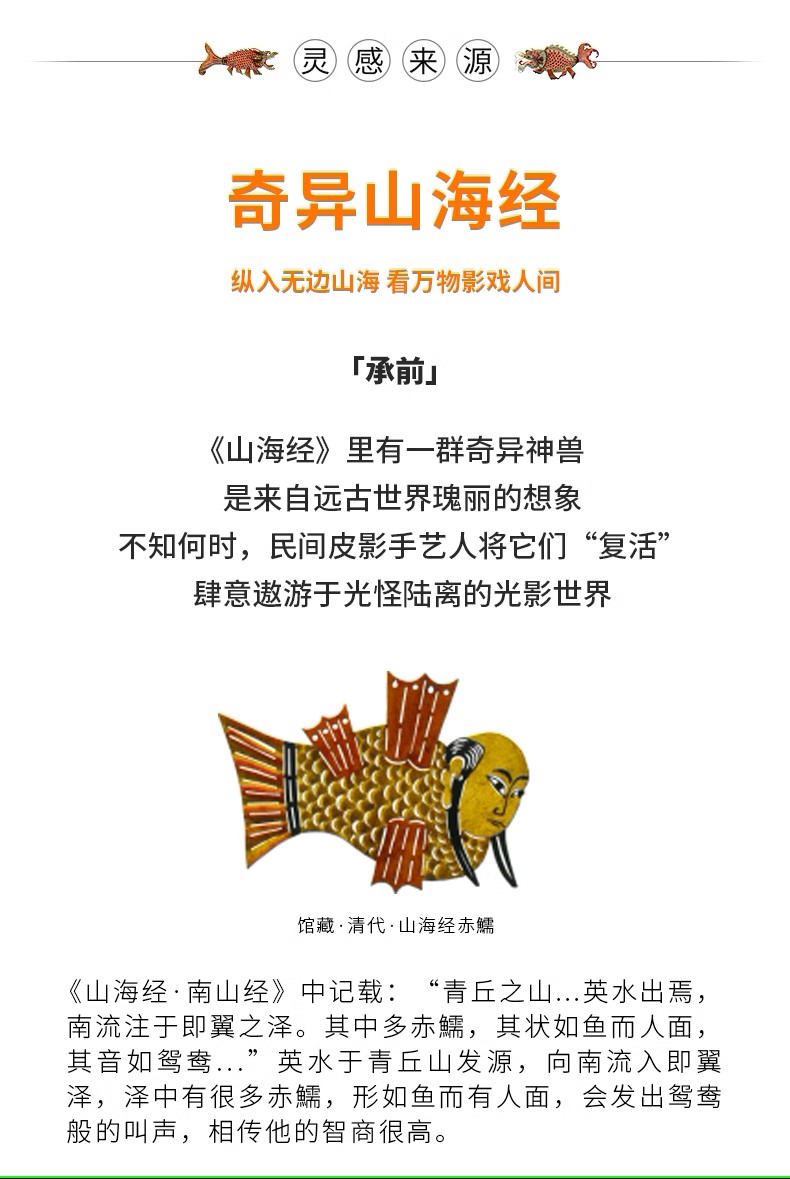 灵感来源

奇异山海经

纵入无边山海 看万物影戏人间

「承前」

《山海经》里有一群奇异神兽

是来自远古世界瑰丽的想象

不知何时，民间皮影手艺人将它们“复活”

肆意遨游于光怪陆离的光影世界

馆藏·清代·山海经赤鱬

《山海经·南山经》中记载：“青丘之山...英水出焉，南流注于即翼之泽。其中多赤鱬，其状如鱼而人面，其音如鸳鸯...”英水于青丘山发源，向南流入即翼泽，泽中有很多赤鱬，形如鱼而有人面，会发出鸳鸯般的叫声，相传他的智商很高。